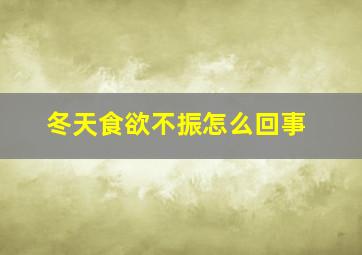 冬天食欲不振怎么回事